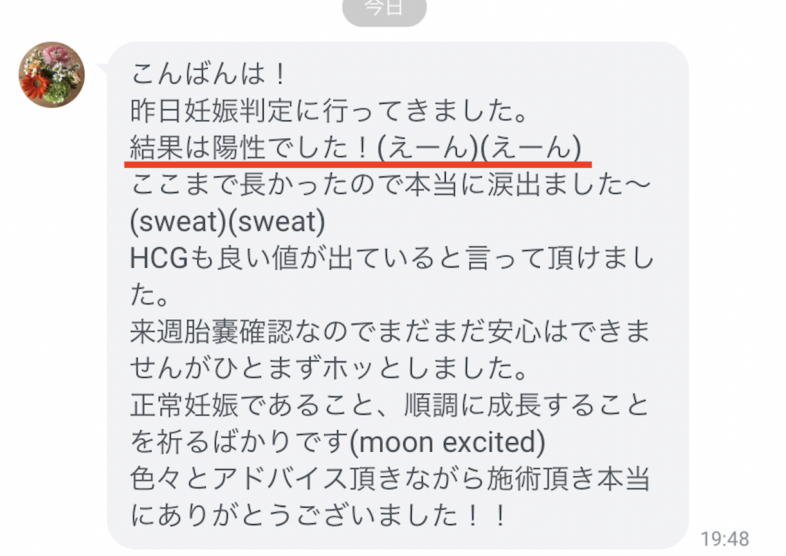 今日

こんばんは！
昨日妊娠判定に行ってきました。
結果は陽性でした！(えーん)(えーん)
ここまで長かったので本当に涙出ました〜(sweat)(sweat)
HCGも良い値が出ていると言って頂けました。
来週胎嚢確認なのでまだまだ安心はできませんがひとまずホッとしました。
正常妊娠であること、順調に成長することを祈るばかりです(moon excited)
色々とアドバイス頂きながら施術頂き本当にありがとうございました！！

19:48